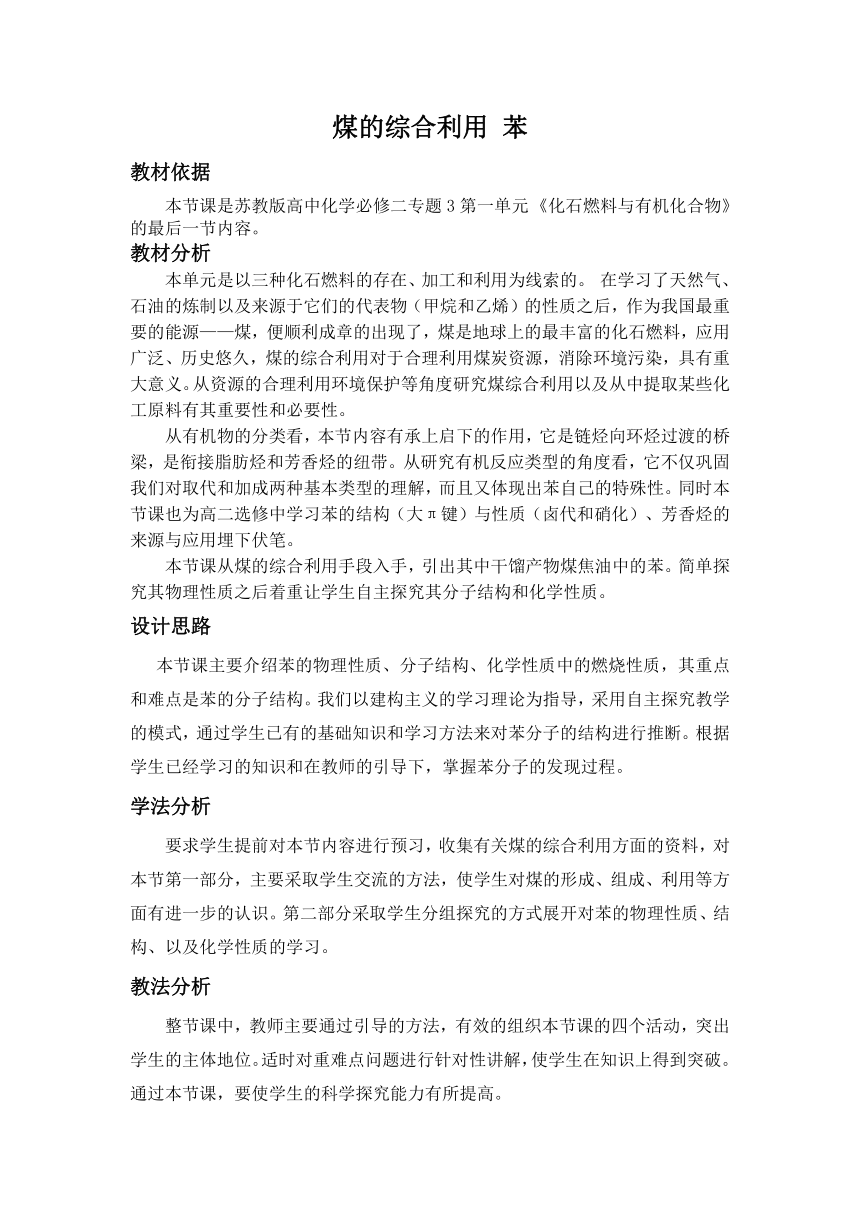 煤的综合利用 苯

教材依据

本节课是苏教版高中化学必修二专题 3 第一单元《化石燃料与有机化合物》的最后一节内容。

教材分析

本单元是以三种化石燃料的存在、加工和利用为线索的。 在学习了天然气、石油的炼制以及来源于它们的代表物（甲烷和乙烯）的性质之后，作为我国最重要的能源——煤，便顺利成章的出现了，煤是地球上的最丰富的化石燃料，应用广泛、历史悠久，煤的综合利用对于合理利用煤炭资源，消除环境污染，具有重大意义。从资源的合理利用环境保护等角度研究煤综合利用以及从中提取某些化工原料有其重要性和必要性。

从有机物的分类看，本节内容有承上启下的作用，它是链烃向环烃过渡的桥梁，是衔接脂肪烃和芳香烃的纽带。从研究有机反应类型的角度看，它不仅巩固我们对取代和加成两种基本类型的理解，而且又体现出苯自己的特殊性。同时本节课也为高二选修中学习苯的结构（大π键）与性质（卤代和硝化）、芳香烃的来源与应用埋下伏笔。

本节课从煤的综合利用手段入手，引出其中干馏产物煤焦油中的苯。简单探究其物理性质之后着重让学生自主探究其分子结构和化学性质。

设计思路

本节课主要介绍苯的物理性质、分子结构、化学性质中的燃烧性质，其重点和难点是苯的分子结构。我们以建构主义的学习理论为指导，采用自主探究教学的模式，通过学生已有的基础知识和学习方法来对苯分子的结构进行推断。根据学生已经学习的知识和在教师的引导下，掌握苯分子的发现过程。

学法分析

要求学生提前对本节内容进行预习，收集有关煤的综合利用方面的资料，对本节第一部分，主要采取学生交流的方法，使学生对煤的形成、组成、利用等方面有进一步的认识。第二部分采取学生分组探究的方式展开对苯的物理性质、结构、以及化学性质的学习。

教法分析

整节课中，教师主要通过引导的方法，有效的组织本节课的四个活动，突出学生的主体地位。适时对重难点问题进行针对性讲解，使学生在知识上得到突破。通过本节课，要使学生的科学探究能力有所提高。